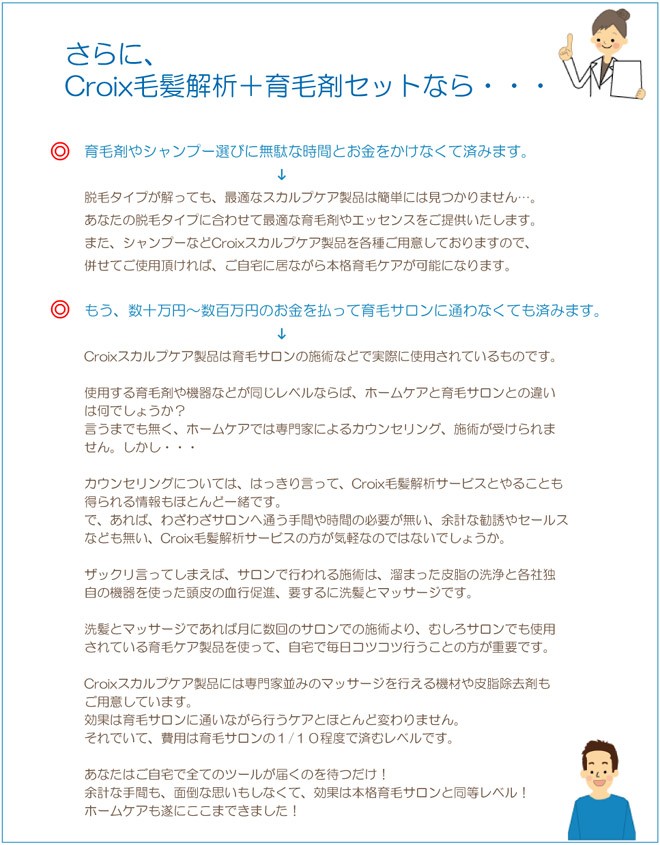 さらに、
Croix毛髪解析＋育毛剤セットなら・・・

◎ 育毛剤やシャンプー選びに無駄な時間とお金をかけなくて済みます。
↓
脱毛タイプが解っても、最適なスカルプケア製品は簡単には見つかりません…。
あなたの脱毛タイプに合わせて最適な育毛剤やエッセンスをご提供いたします。
また、シャンプーなどCroixスカルプケア製品を各種ご用意しておりますので、
併せてご使用頂ければ、ご自宅に居ながら本格育毛ケアが可能になります。

◎ もう、数十万円～数百万円のお金を払って育毛サロンに通わなくても済みます。
↓
Croixスカルプケア製品は育毛サロンの施術などで実際に使用されているものです。

使用する育毛剤や機器などが同じレベルならば、ホームケアと育毛サロンとの違いは何でしょうか？
言うまでも無く、ホームケアでは専門家によるカウンセリング、施術が受けられません。しかし・・・

カウンセリングについては、はっきり言って、Croix毛髪解析サービスとやることも得られる情報もほとんど一緒です。
で、あれば、わざわざサロンへ通う手間や時間の必要が無い、余計な勧誘やセールスなども無い、Croix毛髪解析サービスの方が気軽なのではないでしょうか。

ザックリ言ってしまえば、サロンで行われる施術は、溜まった皮脂の洗浄と各社独自の機器を使った頭皮の血行促進、要するに洗髪とマッサージです。

洗髪とマッサージであれば月に数回のサロンでの施術より、むしろサロンでも使用されている育毛ケア製品を使って、自宅で毎日コツコツ行うことの方が重要です。

Croixスカルプケア製品には専門家並みのマッサージを行える機材や皮脂除去剤もご用意しています。
効果は育毛サロンに通いながら行うケアとほとんど変わりません。
それでいて、費用は育毛サロンの１/１０程度で済むレベルです。

あなたはご自宅で全てのツールが届くのを待つだけ！
余計な手間も、面倒な思いもしなくて、効果は本格育毛サロンと同等レベル！
ホームケアも遂にここまできました！